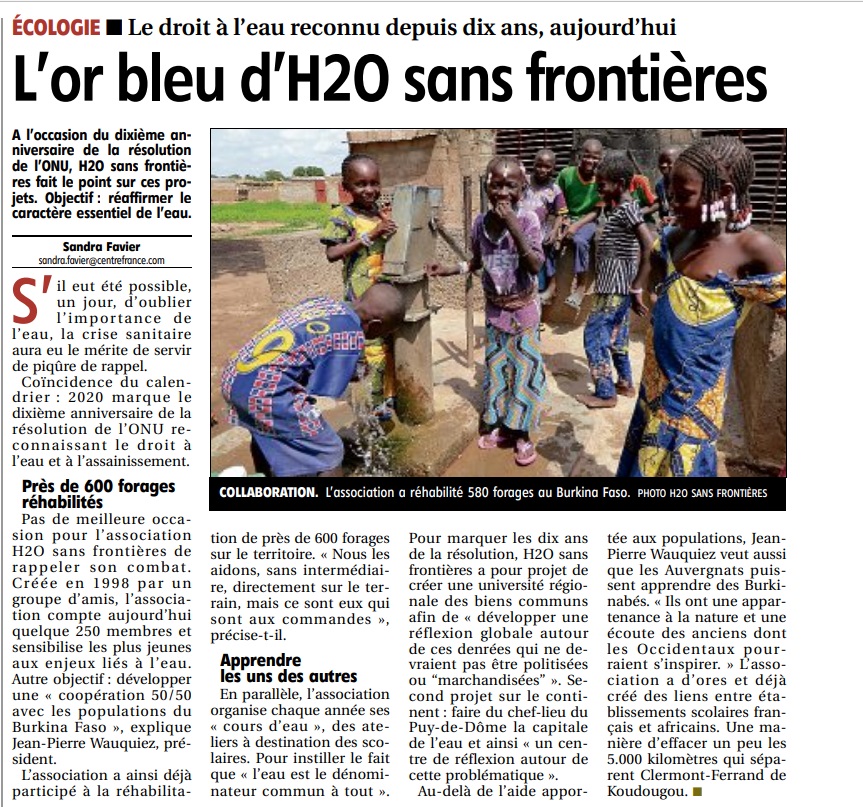 ÉCOLOGIE ■ Le droit à l'eau reconnu depuis dix ans, aujourd'hui

L'or bleu d'H2O sans frontières

A l'occasion du dixième anniversaire de la résolution de l'ONU, H2O sans frontières fait le point sur ces projets. Objectif : réaffirmer le caractère essentiel de l'eau.

Sandra Favier
sandra.favier@centrefrance.com

S'il eut été possible, un jour, d'oublier l'importance de l'eau, la crise sanitaire aura eu le mérite de servir de piqûre de rappel.

Coïncidence du calendrier : 2020 marque le dixième anniversaire de la résolution de l'ONU reconnaissant le droit à l'eau et à l'assainissement.

Près de 600 forages réhabilités

Pas de meilleure occasion pour l'association H2O sans frontières de rappeler son combat. Créée en 1998 par un groupe d'amis, l'association compte aujourd'hui quelque 250 membres et sensibilise les plus jeunes aux enjeux liés à l'eau. Autre objectif : développer une « coopération 50/50 avec les populations du Burkina Faso », explique Jean-Pierre Wauquiez, président.

L'association a ainsi déjà participé à la réhabilitation de près de 600 forages sur le territoire. « Nous les aidons, sans intermédiaire, directement sur le terrain, mais ce sont eux qui sont aux commandes », précise-t-il.

Apprendre les uns des autres

En parallèle, l'association organise chaque année ses « cours d'eau », des ateliers à destination des scolaires. Pour instiller le fait que « l'eau est le dénominateur commun à tout ».

Pour marquer les dix ans de la résolution, H2O sans frontières a pour projet de créer une université régionale des biens communs afin de « développer une réflexion globale autour de ces denrées qui ne devraient pas être politisées ou "marchandisées" ». Second projet sur le continent : faire du chef-lieu du Puy-de-Dôme la capitale de l'eau et ainsi « un centre de réflexion autour de cette problématique ».

Au-delà de l'aide apportée aux populations, Jean-Pierre Wauquiez veut aussi que les Auvergnats puissent apprendre des Burkinabés. « Ils ont une appartenance à la nature et une écoute des anciens dont les Occidentaux pourraient s'inspirer. » L'association a d'ores et déjà créé des liens entre établissements scolaires français et africains. Une manière d'effacer un peu les 5.000 kilomètres qui séparent Clermont-Ferrand de Koudougou. ■

COLLABORATION. L'association a réhabilité 580 forages au Burkina Faso. PHOTO H2O SANS FRONTIÈRES